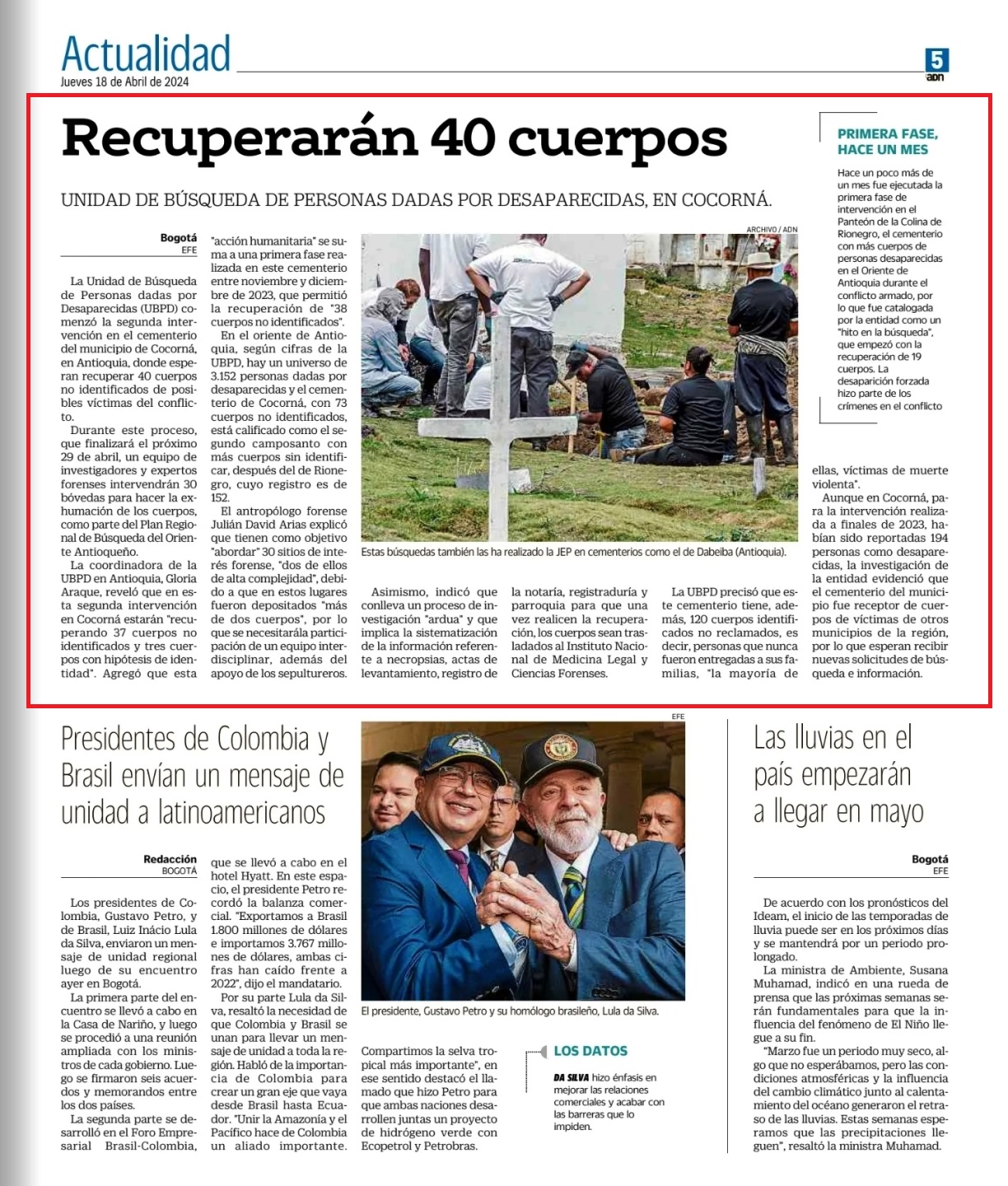 Actualidad
Jueves 18 de Abril de 2024

5
adn

Recuperarán 40 cuerpos

UNIDAD DE BÚSQUEDA DE PERSONAS DADAS POR DESAPARECIDAS, EN COCORNÁ.

Bogotá
EFE

La Unidad de Búsqueda de Personas dadas por Desaparecidas (UBPD) comenzó la segunda intervención en el cementerio del municipio de Cocorná, en Antioquia, donde esperan recuperar 40 cuerpos no identificados de posibles víctimas del conflicto.

Durante este proceso, que finalizará el próximo 29 de abril, un equipo de investigadores y expertos forenses intervendrán 30 bóvedas para hacer la exhumación de los cuerpos, como parte del Plan Regional de Búsqueda del Oriente Antioqueño.

La coordinadora de la UBPD en Antioquia, Gloria Araque, reveló que en esta segunda intervención en Cocorná estarán "recuperando 37 cuerpos no identificados y tres cuerpos con hipótesis de identidad". Agregó que esta "acción humanitaria" se suma a una primera fase realizada en este cementerio entre noviembre y diciembre de 2023, que permitió la recuperación de "38 cuerpos no identificados".

En el oriente de Antioquia, según cifras de la UBPD, hay un universo de 3.152 personas dadas por desaparecidas y el cementerio de Cocorná, con 73 cuerpos no identificados, está calificado como el segundo camposanto con más cuerpos sin identificar, después del de Rionegro, cuyo registro es de 152.

El antropólogo forense Julián David Arias explicó que tienen como objetivo "abordar" 30 sitios de interés forense, "dos de ellos de alta complejidad", debido a que en estos lugares fueron depositados "más de dos cuerpos", por lo que se necesitarála participación de un equipo interdisciplinar, además del apoyo de los sepultureros.

ARCHIVO / ADN

Estas búsquedas también las ha realizado la JEP en cementerios como el de Dabeiba (Antioquia).

Asimismo, indicó que conlleva un proceso de investigación "ardua" y que implica la sistematización de la información referente a necropsias, actas de levantamiento, registro de la notaría, registraduría y parroquia para que una vez realicen la recuperación, los cuerpos sean trasladados al Instituto Nacional de Medicina Legal y Ciencias Forenses.

La UBPD precisó que este cementerio tiene, además, 120 cuerpos identificados no reclamados, es decir, personas que nunca fueron entregadas a sus familias, "la mayoría de ellas, víctimas de muerte violenta".

Aunque en Cocorná, para la intervención realizada a finales de 2023, habían sido reportadas 194 personas como desaparecidas, la investigación de la entidad evidenció que el cementerio del municipio fue receptor de cuerpos de víctimas de otros municipios de la región, por lo que esperan recibir nuevas solicitudes de búsqueda e información.

PRIMERA FASE, HACE UN MES

Hace un poco más de un mes fue ejecutada la primera fase de intervención en el Panteón de la Colina de Rionegro, el cementerio con más cuerpos de personas desaparecidas en el Oriente de Antioquia durante el conflicto armado, por lo que fue catalogada por la entidad como un "hito en la búsqueda", que empezó con la recuperación de 19 cuerpos. La desaparición forzada hizo parte de los crímenes en el conflicto

Presidentes de Colombia y Brasil envían un mensaje de unidad a latinoamericanos

Redacción
BOGOTÁ

Los presidentes de Colombia, Gustavo Petro, y de Brasil, Luiz Inácio Lula da Silva, enviaron un mensaje de unidad regional luego de su encuentro ayer en Bogotá.

La primera parte del encuentro se llevó a cabo en la Casa de Nariño, y luego se procedió a una reunión ampliada con los ministros de cada gobierno. Luego se firmaron seis acuerdos y memorandos entre los dos países.

La segunda parte se desarrolló en el Foro Empresarial Brasil-Colombia, que se llevó a cabo en el hotel Hyatt. En este espacio, el presidente Petro recordó la balanza comercial. "Exportamos a Brasil 1.800 millones de dólares e importamos 3.767 millones de dólares, ambas cifras han caído frente a 2022", dijo el mandatario.

Por su parte Lula da Silva, resaltó la necesidad de que Colombia y Brasil se unan para llevar un mensaje de unidad a toda la región. Habló de la importancia de Colombia para crear un gran eje que vaya desde Brasil hasta Ecuador. "Unir la Amazonía y el Pacífico hace de Colombia un aliado importante. Compartimos la selva tropical más importante", en ese sentido destacó el llamado que hizo Petro para que ambas naciones desarrollen juntas un proyecto de hidrógeno verde con Ecopetrol y Petrobras.

EFE

El presidente, Gustavo Petro y su homólogo brasileño, Lula da Silva.

LOS DATOS

DA SILVA hizo énfasis en mejorar las relaciones comerciales y acabar con las barreras que lo impiden.

Las lluvias en el país empezarán a llegar en mayo

Bogotá
EFE

De acuerdo con los pronósticos del Ideam, el inicio de las temporadas de lluvia puede ser en los próximos días y se mantendrá por un periodo prolongado.

La ministra de Ambiente, Susana Muhamad, indicó en una rueda de prensa que las próximas semanas serán fundamentales para que la influencia del fenómeno de El Niño llegue a su fin.

"Marzo fue un periodo muy seco, algo que no esperábamos, pero las condiciones atmosféricas y la influencia del cambio climático junto al calentamiento del océano generaron el retraso de las lluvias. Estas semanas esperamos que las precipitaciones lleguen", resaltó la ministra Muhamad.